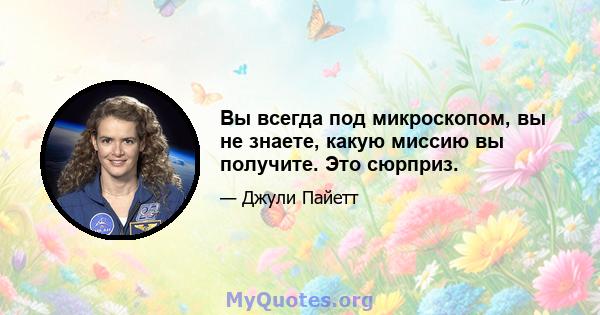 Вы всегда под микроскопом, вы не знаете, какую миссию вы получите. Это сюрприз.

— Джули Пайетт

MyQuotes.org